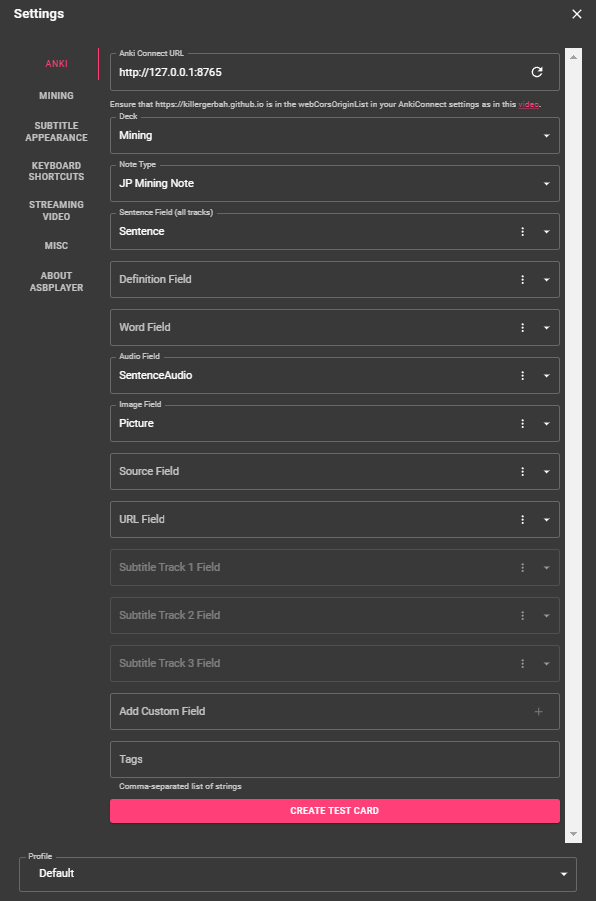 Settings

ANKI
MINING
SUBTITLE APPEARANCE
KEYBOARD SHORTCUTS
STREAMING VIDEO
MISC
ABOUT ASBPLAYER

Anki Connect URL
http://127.0.0.1:8765

Ensure that https://killergerbah.github.io is in the webCorsOriginList in your AnkiConnect settings as in this video.

Deck
Mining

Note Type
JP Mining Note

Sentence Field (all tracks)
Sentence

Definition Field

Word Field

Audio Field
SentenceAudio

Image Field
Picture

Source Field

URL Field

Subtitle Track 1 Field

Subtitle Track 2 Field

Subtitle Track 3 Field

Add Custom Field

Tags
Comma-separated list of strings

CREATE TEST CARD

Profile
Default